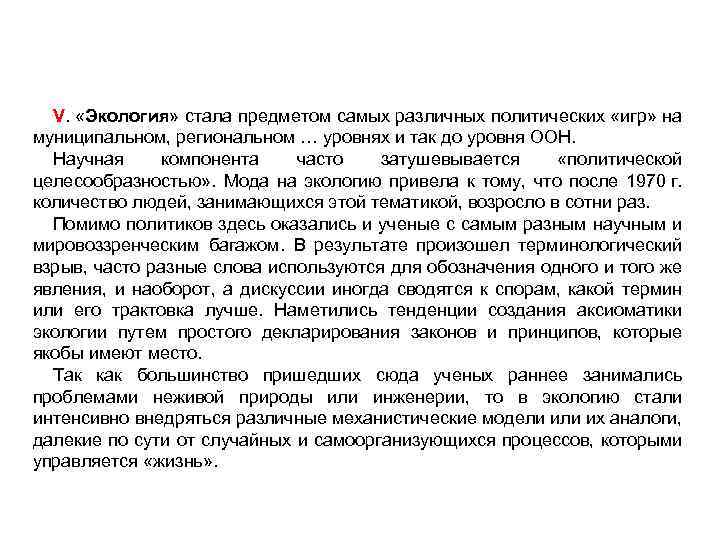 V. «Экология» стала предметом самых различных политических «игр» на муниципальном, региональном … уровнях и так до уровня ООН.

Научная компонента часто затушевывается «политической целесообразностью». Мода на экологию привела к тому, что после 1970 г. количество людей, занимающихся этой тематикой, возросло в сотни раз.

Помимо политиков здесь оказались и ученые с самым разным научным и мировоззренческим багажом. В результате произошел терминологический взрыв, часто разные слова используются для обозначения одного и того же явления, и наоборот, а дискуссии иногда сводятся к спорам, какой термин или его трактовка лучше. Наметились тенденции создания аксиоматики экологии путем простого декларирования законов и принципов, которые якобы имеют место.

Так как большинство пришедших сюда ученых раннее занимались проблемами неживой природы или инженерии, то в экологию стали интенсивно внедряться различные механистические модели или их аналоги, далекие по сути от случайных и самоорганизующихся процессов, которыми управляется «жизнь».